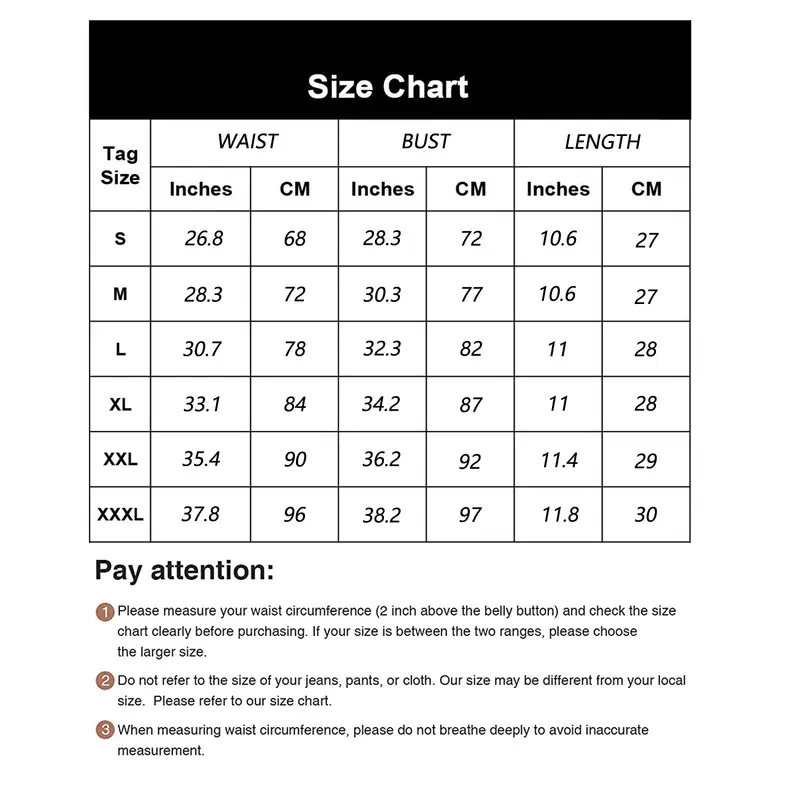 Size Chart

| Tag Size | WAIST Inches | WAIST CM | BUST Inches | BUST CM | LENGTH Inches | LENGTH CM |
|---|---|---|---|---|---|---|
| S | 26.8 | 68 | 28.3 | 72 | 10.6 | 27 |
| M | 28.3 | 72 | 30.3 | 77 | 10.6 | 27 |
| L | 30.7 | 78 | 32.3 | 82 | 11 | 28 |
| XL | 33.1 | 84 | 34.2 | 87 | 11 | 28 |
| XXL | 35.4 | 90 | 36.2 | 92 | 11.4 | 29 |
| XXXL | 37.8 | 96 | 38.2 | 97 | 11.8 | 30 |

Pay attention:

1 Please measure your waist circumference (2 inch above the belly button) and check the size chart clearly before purchasing. If your size is between the two ranges, please choose the larger size.

2 Do not refer to the size of your jeans, pants, or cloth. Our size may be different from your local size. Please refer to our size chart.

3 When measuring waist circumference, please do not breathe deeply to avoid inaccurate measurement.